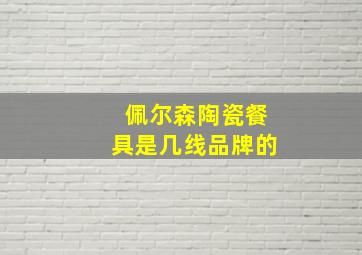 佩尔森陶瓷餐具是几线品牌的